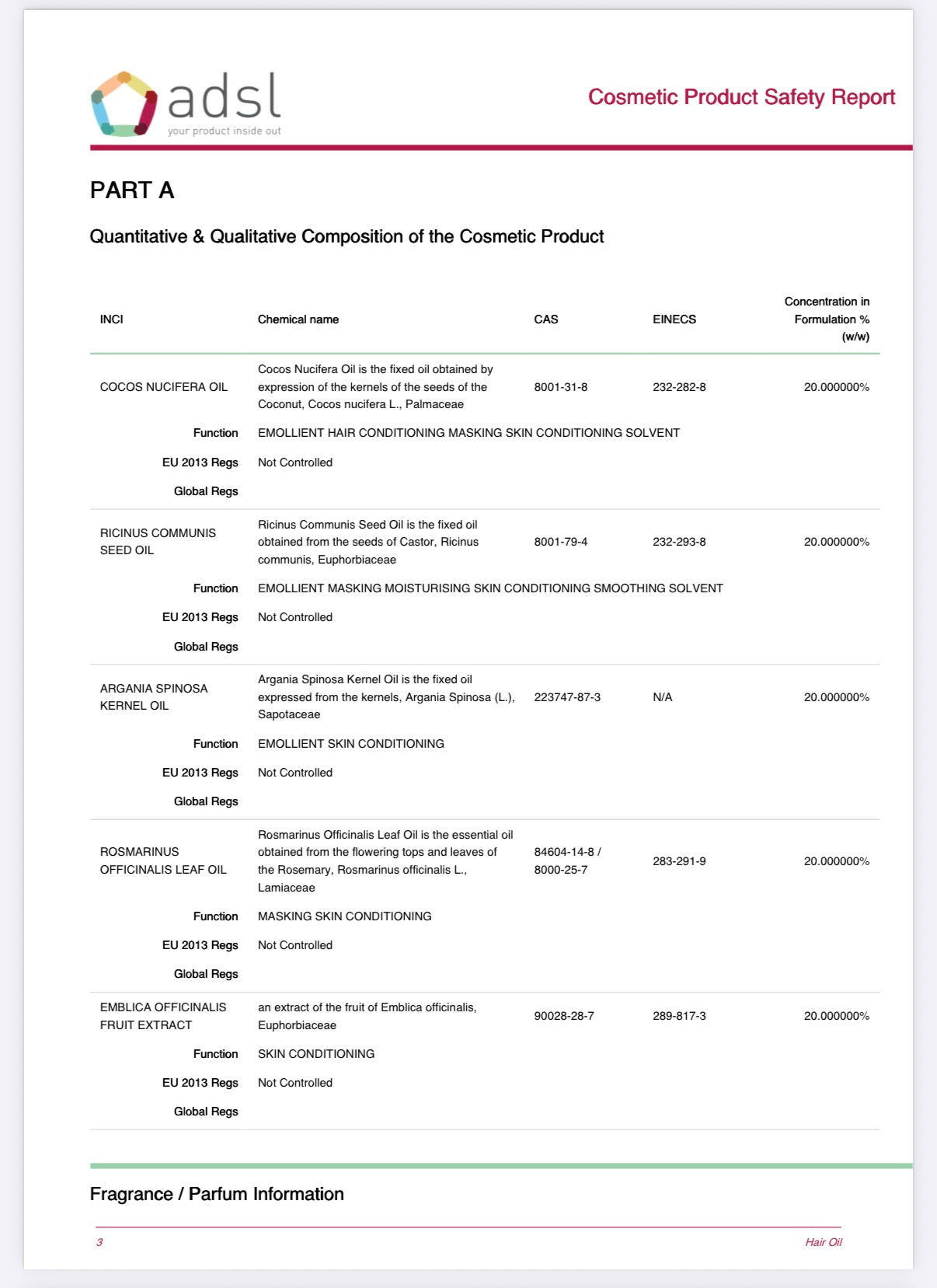 adsl
your product inside out

Cosmetic Product Safety Report

PART A

Quantitative & Qualitative Composition of the Cosmetic Product

| INCI | Chemical name | CAS | EINECS | Concentration in Formulation % (w/w) |
|---|---|---|---|---|
| COCOS NUCIFERA OIL | Cocos Nucifera Oil is the fixed oil obtained by expression of the kernels of the seeds of the Coconut, Cocos nucifera L., Palmaceae | 8001-31-8 | 232-282-8 | 20.000000% |
| Function | EMOLLIENT HAIR CONDITIONING MASKING SKIN CONDITIONING SOLVENT | | | |
| EU 2013 Regs | Not Controlled | | | |
| Global Regs | | | | |
| RICINUS COMMUNIS SEED OIL | Ricinus Communis Seed Oil is the fixed oil obtained from the seeds of Castor, Ricinus communis, Euphorbiaceae | 8001-79-4 | 232-293-8 | 20.000000% |
| Function | EMOLLIENT MASKING MOISTURISING SKIN CONDITIONING SMOOTHING SOLVENT | | | |
| EU 2013 Regs | Not Controlled | | | |
| Global Regs | | | | |
| ARGANIA SPINOSA KERNEL OIL | Argania Spinosa Kernel Oil is the fixed oil expressed from the kernels, Argania Spinosa (L.), Sapotaceae | 223747-87-3 | N/A | 20.000000% |
| Function | EMOLLIENT SKIN CONDITIONING | | | |
| EU 2013 Regs | Not Controlled | | | |
| Global Regs | | | | |
| ROSMARINUS OFFICINALIS LEAF OIL | Rosmarinus Officinalis Leaf Oil is the essential oil obtained from the flowering tops and leaves of the Rosemary, Rosmarinus officinalis L., Lamiaceae | 84604-14-8 / 8000-25-7 | 283-291-9 | 20.000000% |
| Function | MASKING SKIN CONDITIONING | | | |
| EU 2013 Regs | Not Controlled | | | |
| Global Regs | | | | |
| EMBLICA OFFICINALIS FRUIT EXTRACT | an extract of the fruit of Emblica officinalis, Euphorbiaceae | 90028-28-7 | 289-817-3 | 20.000000% |
| Function | SKIN CONDITIONING | | | |
| EU 2013 Regs | Not Controlled | | | |
| Global Regs | | | | |

Fragrance / Parfum Information

3

Hair Oil